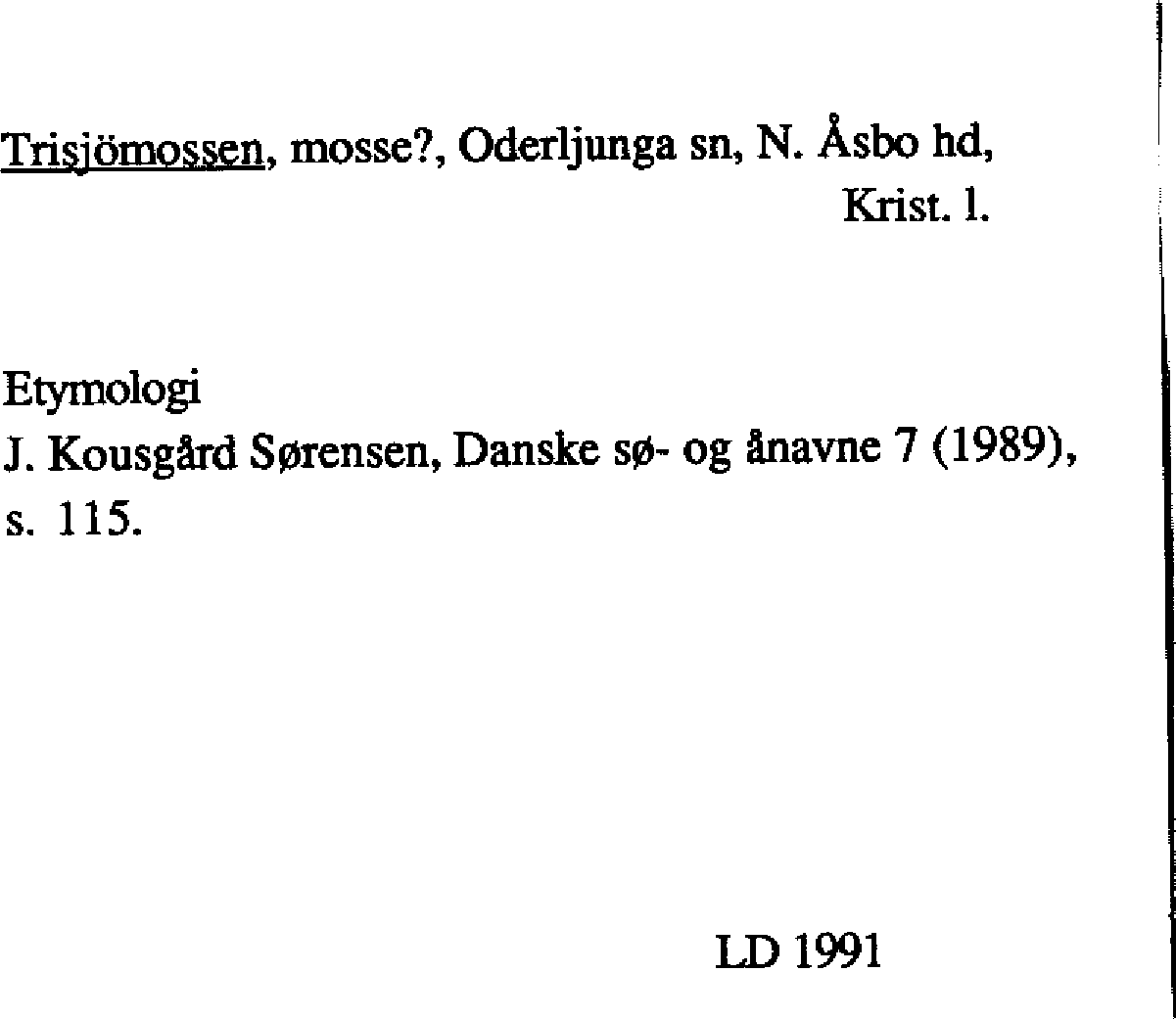 Trisjömossen, mosse?, Oderljunga sn, N. Åsbo hd, Krist. l.

Etymologi
J. Kousgård Sørensen, Danske sø- og ånavne 7 (1989), s. 115.

LD 1991